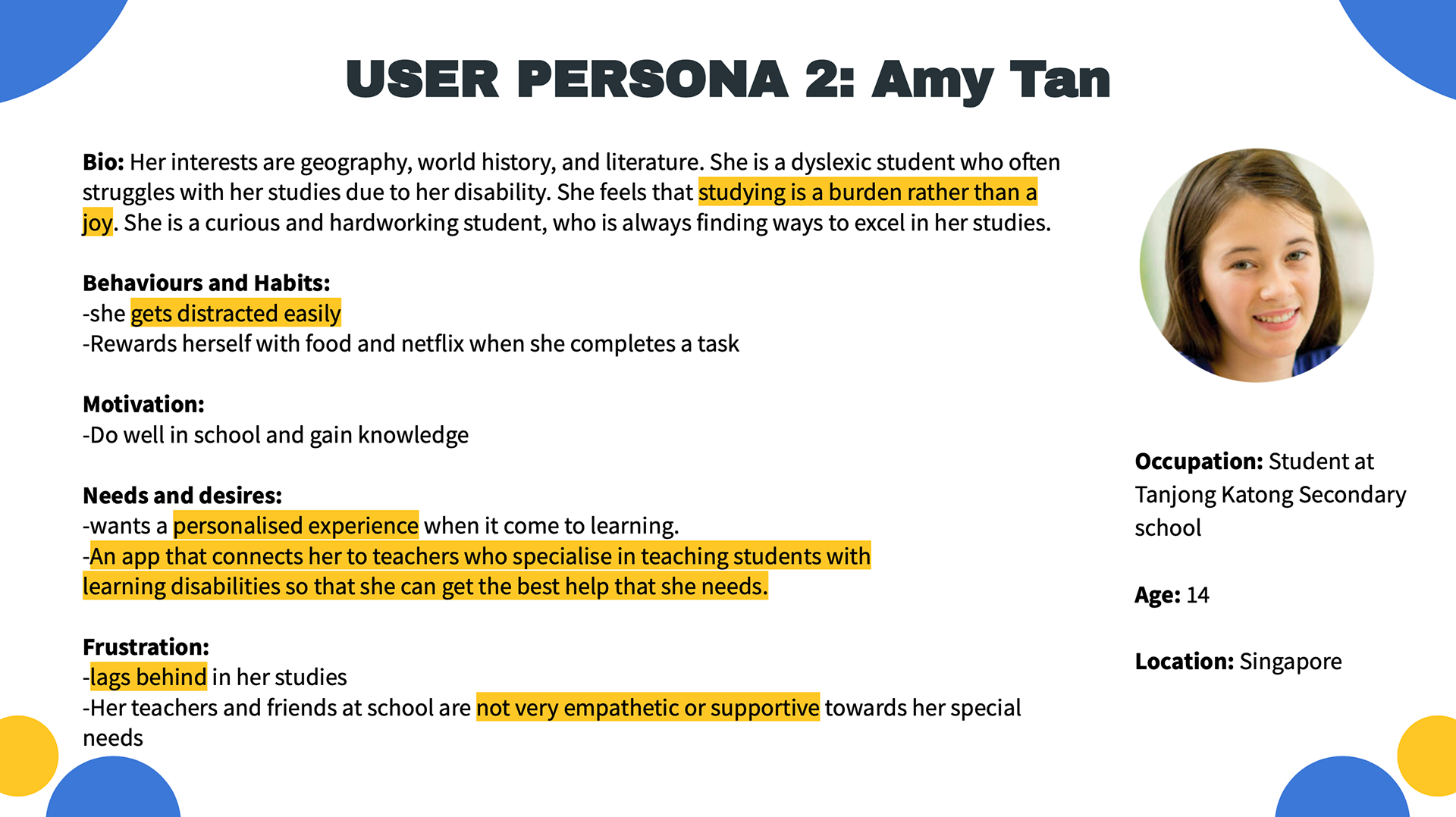 USER PERSONA 2: Amy Tan

Bio: Her interests are geography, world history, and literature. She is a dyslexic student who often struggles with her studies due to her disability. She feels that studying is a burden rather than a joy. She is a curious and hardworking student, who is always finding ways to excel in her studies.

Behaviours and Habits:
-she gets distracted easily
-Rewards herself with food and netflix when she completes a task

Motivation:
-Do well in school and gain knowledge

Needs and desires:
-wants a personalised experience when it come to learning.
-An app that connects her to teachers who specialise in teaching students with learning disabilities so that she can get the best help that she needs.

Frustration:
-lags behind in her studies
-Her teachers and friends at school are not very empathetic or supportive towards her special needs

Occupation: Student at Tanjong Katong Secondary school

Age: 14

Location: Singapore